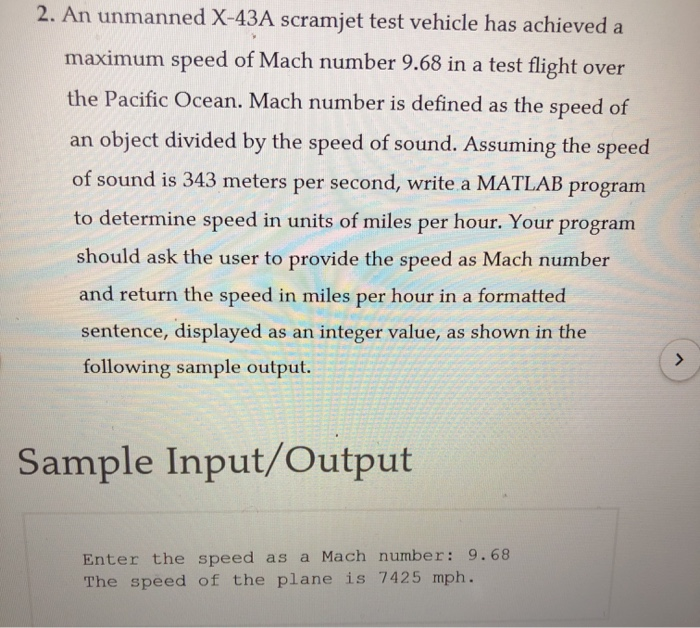 2. An unmanned X-43A scramjet test vehicle has achieved a maximum speed of Mach number 9.68 in a test flight over the Pacific Ocean. Mach number is defined as the speed of an object divided by the speed of sound. Assuming the speed of sound is 343 meters per second, write a MATLAB program to determine speed in units of miles per hour. Your program should ask the user to provide the speed as Mach number and return the speed in miles per hour in a formatted sentence, displayed as an integer value, as shown in the following sample output.

>

Sample Input/Output

Enter the speed as a Mach number: 9.68
The speed of the plane is 7425 mph.